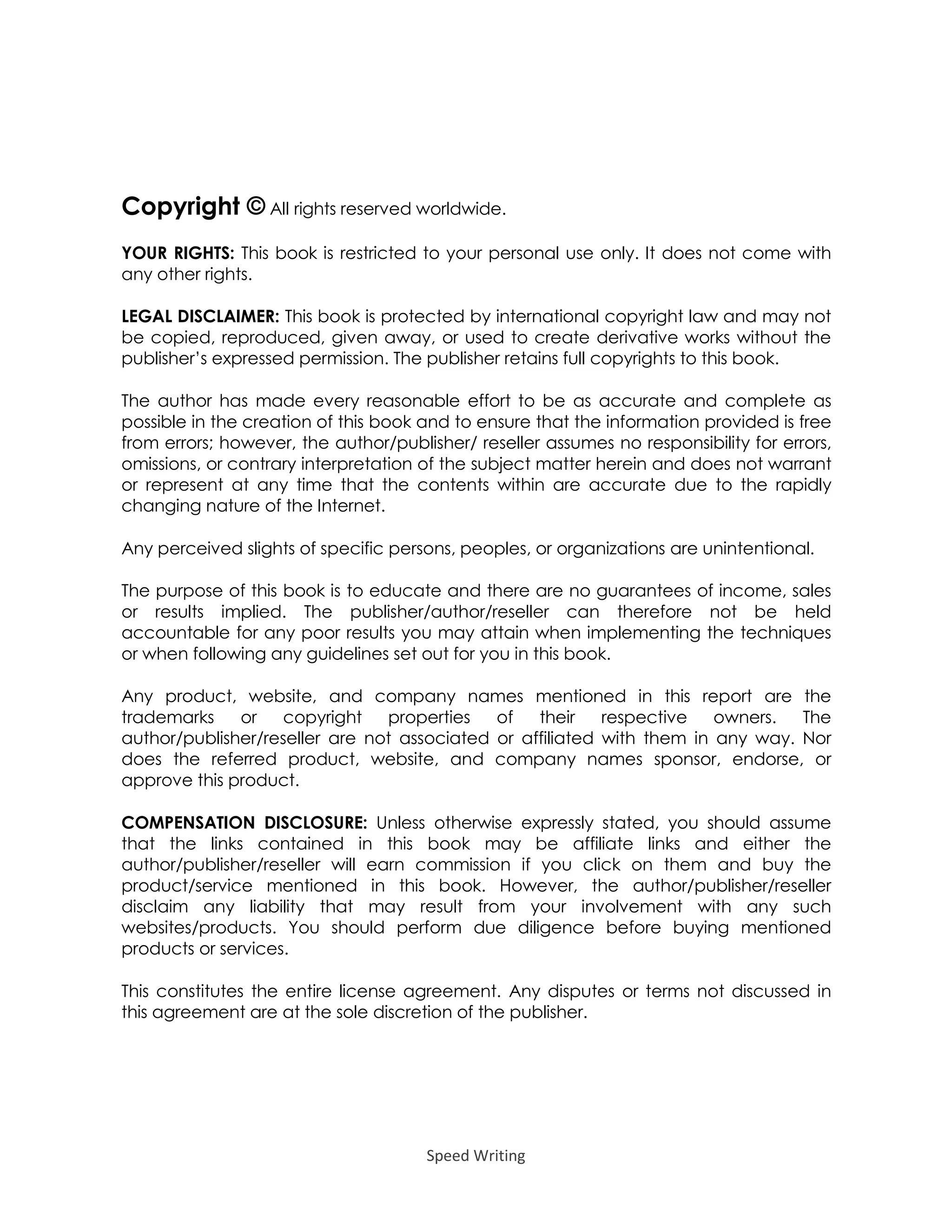 Copyright © All rights reserved worldwide.

YOUR RIGHTS: This book is restricted to your personal use only. It does not come with any other rights.

LEGAL DISCLAIMER: This book is protected by international copyright law and may not be copied, reproduced, given away, or used to create derivative works without the publisher's expressed permission. The publisher retains full copyrights to this book.

The author has made every reasonable effort to be as accurate and complete as possible in the creation of this book and to ensure that the information provided is free from errors; however, the author/publisher/ reseller assumes no responsibility for errors, omissions, or contrary interpretation of the subject matter herein and does not warrant or represent at any time that the contents within are accurate due to the rapidly changing nature of the Internet.

Any perceived slights of specific persons, peoples, or organizations are unintentional.

The purpose of this book is to educate and there are no guarantees of income, sales or results implied. The publisher/author/reseller can therefore not be held accountable for any poor results you may attain when implementing the techniques or when following any guidelines set out for you in this book.

Any product, website, and company names mentioned in this report are the trademarks or copyright properties of their respective owners. The author/publisher/reseller are not associated or affiliated with them in any way. Nor does the referred product, website, and company names sponsor, endorse, or approve this product.

COMPENSATION DISCLOSURE: Unless otherwise expressly stated, you should assume that the links contained in this book may be affiliate links and either the author/publisher/reseller will earn commission if you click on them and buy the product/service mentioned in this book. However, the author/publisher/reseller disclaim any liability that may result from your involvement with any such websites/products. You should perform due diligence before buying mentioned products or services.

This constitutes the entire license agreement. Any disputes or terms not discussed in this agreement are at the sole discretion of the publisher.

Speed Writing